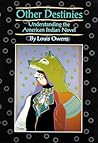 Other Destinies

Understanding the American Indian Novel

By Louis Owens